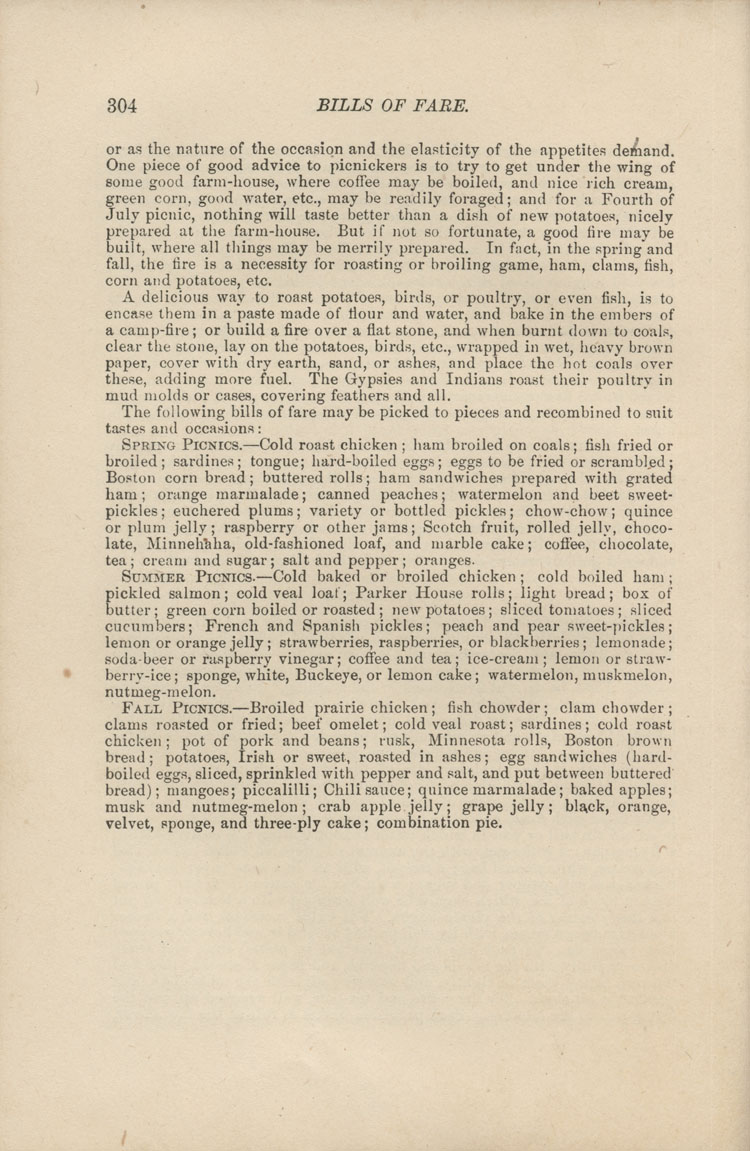 304 BILLS OF FARE.

or as the nature of the occasion and the elasticity of the appetites demand. One piece of good advice to picnickers is to try to get under the wing of some good farm-house, where coffee may be boiled, and nice rich cream, green corn, good water, etc., may be readily foraged; and for a Fourth of July picnic, nothing will taste better than a dish of new potatoes, nicely prepared at the farm-house. But if not so fortunate, a good fire may be built, where all things may be merrily prepared. In fact, in the spring and fall, the fire is a necessity for roasting or broiling game, ham, clams, fish, corn and potatoes, etc.

A delicious way to roast potatoes, birds, or poultry, or even fish, is to encase them in a paste made of flour and water, and bake in the embers of a camp-fire; or build a fire over a flat stone, and when burnt down to coals, clear the stone, lay on the potatoes, birds, etc., wrapped in wet, heavy brown paper, cover with dry earth, sand, or ashes, and place the hot coals over these, adding more fuel. The Gypsies and Indians roast their poultry in mud molds or cases, covering feathers and all.

The following bills of fare may be picked to pieces and recombined to suit tastes and occasions:

SPRING PICNICS.—Cold roast chicken; ham broiled on coals; fish fried or broiled; sardines; tongue; hard-boiled eggs; eggs to be fried or scrambled; Boston corn bread; buttered rolls; ham sandwiches prepared with grated ham; orange marmalade; canned peaches; watermelon and beet sweet-pickles; euchered plums; variety or bottled pickles; chow-chow; quince or plum jelly; raspberry or other jams; Scotch fruit, rolled jelly, chocolate, Minnehaha, old-fashioned loaf, and marble cake; coffee, chocolate, tea; cream and sugar; salt and pepper; oranges.

SUMMER PICNICS.—Cold baked or broiled chicken; cold boiled ham; pickled salmon; cold veal loaf; Parker House rolls; light bread; box of butter; green corn boiled or roasted; new potatoes; sliced tomatoes; sliced cucumbers; French and Spanish pickles; peach and pear sweet-pickles; lemon or orange jelly; strawberries, raspberries, or blackberries; lemonade; soda-beer or raspberry vinegar; coffee and tea; ice-cream; lemon or strawberry-ice; sponge, white, Buckeye, or lemon cake; watermelon, muskmelon, nutmeg-melon.

FALL PICNICS.—Broiled prairie chicken; fish chowder; clam chowder; clams roasted or fried; beef omelet; cold veal roast; sardines; cold roast chicken; pot of pork and beans; rusk, Minnesota rolls, Boston brown bread; potatoes, Irish or sweet, roasted in ashes; egg sandwiches (hard-boiled eggs, sliced, sprinkled with pepper and salt, and put between buttered bread); mangoes; piccalilli; Chili sauce; quince marmalade; baked apples; musk and nutmeg-melon; crab apple jelly; grape jelly; black, orange, velvet, sponge, and three-ply cake; combination pie.